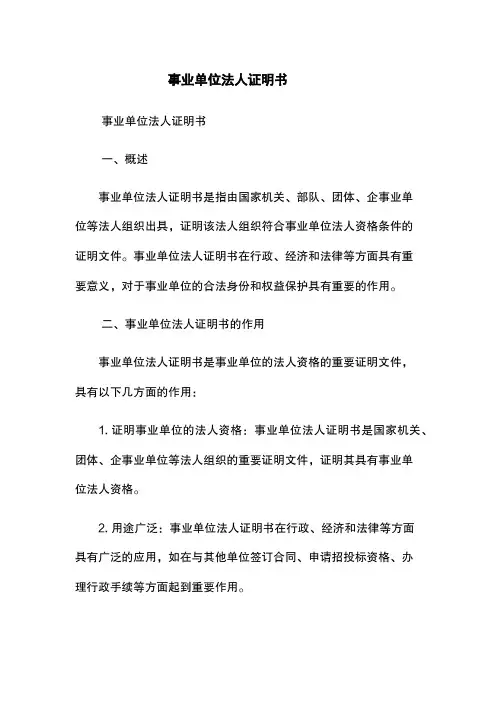 事业单位法人证明书

事业单位法人证明书

一、概述

事业单位法人证明书是指由国家机关、部队、团体、企事业单位等法人组织出具，证明该法人组织符合事业单位法人资格条件的证明文件。事业单位法人证明书在行政、经济和法律等方面具有重要意义，对于事业单位的合法身份和权益保护具有重要的作用。

二、事业单位法人证明书的作用

事业单位法人证明书是事业单位的法人资格的重要证明文件，具有以下几方面的作用：

1. 证明事业单位的法人资格：事业单位法人证明书是国家机关、团体、企事业单位等法人组织的重要证明文件，证明其具有事业单位法人资格。

2. 用途广泛：事业单位法人证明书在行政、经济和法律等方面具有广泛的应用，如在与其他单位签订合同、申请招投标资格、办理行政手续等方面起到重要作用。